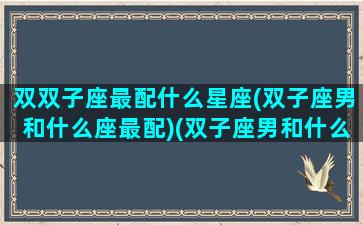 双双子座最配什么星座(双子座男和什么座最配)(双子座男和什么